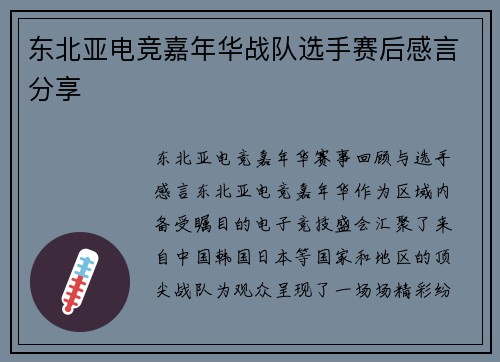 东北亚电竞嘉年华战队选手赛后感言分享

东北亚电竞嘉年华赛事回顾与选手感言东北亚电竞嘉年华作为区域内备受瞩目的电子竞技盛会汇聚了来自中国韩国日本等国家和地区的顶尖战队为观众呈现了一场场精彩纷